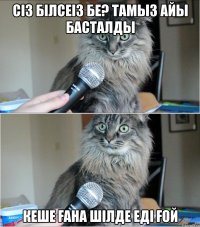 СІЗ БІЛСЕІЗ БЕ? ТАМЫЗ АЙЫ БАСТАЛДЫ

КЕШЕ ҒАНА ШІЛДЕ ЕДІ ҒОЙ